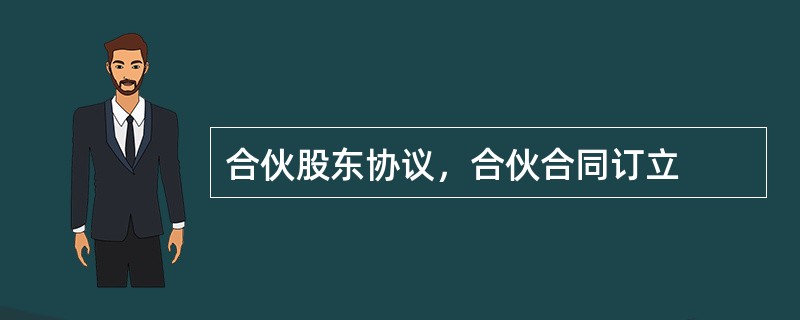 合伙股东协议，合伙合同订立